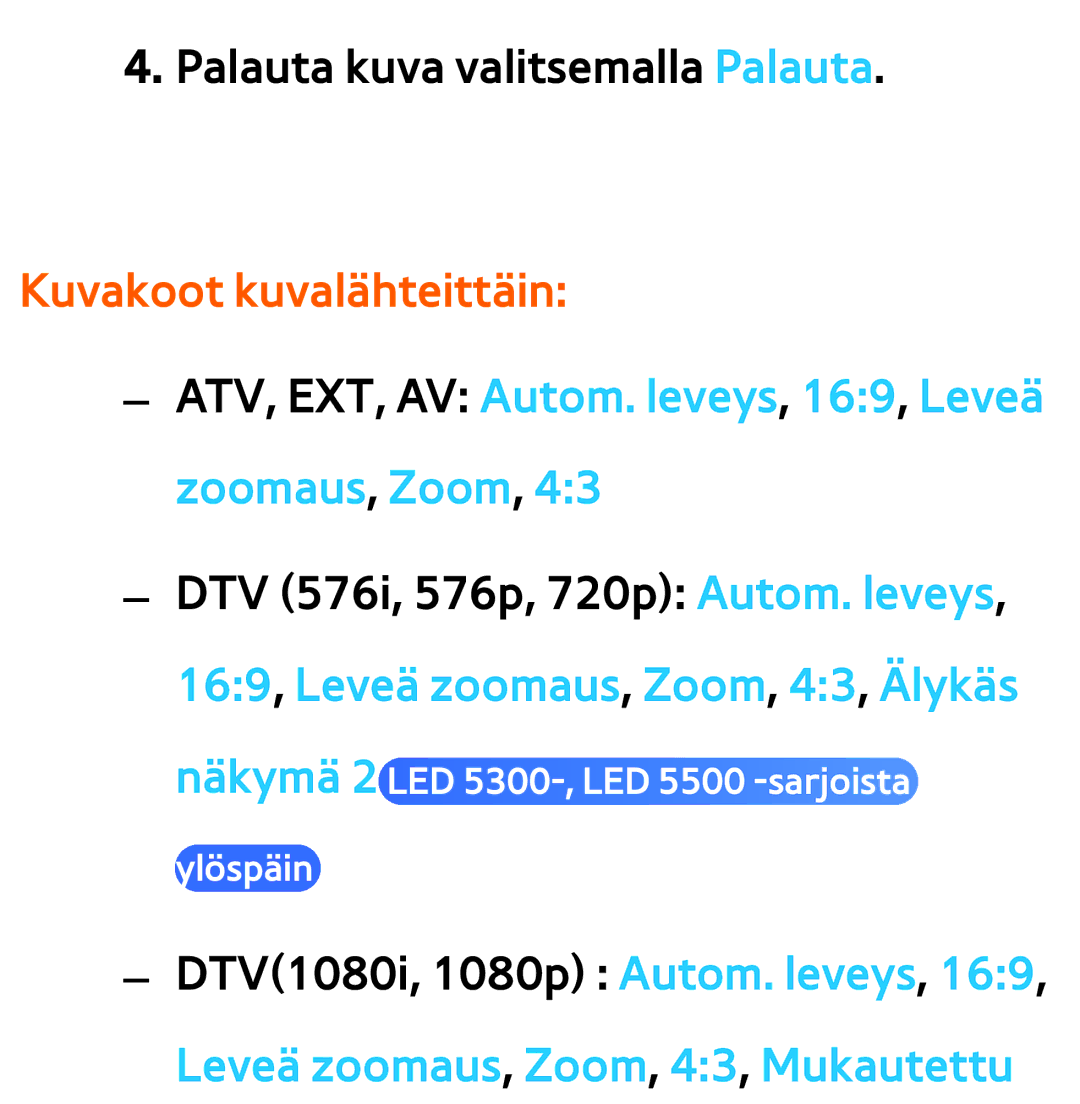 4. Palauta kuva valitsemalla Palauta.

Kuvakoot kuvalähteittäin:

– ATV, EXT, AV: Autom. leveys, 16:9, Leveä zoomaus, Zoom, 4:3

– DTV (576i, 576p, 720p): Autom. leveys, 16:9, Leveä zoomaus, Zoom, 4:3, Älykäs näkymä 2 LED 5300-, LED 5500 -sarjoista ylöspäin

– DTV(1080i, 1080p) : Autom. leveys, 16:9, Leveä zoomaus, Zoom, 4:3, Mukautettu